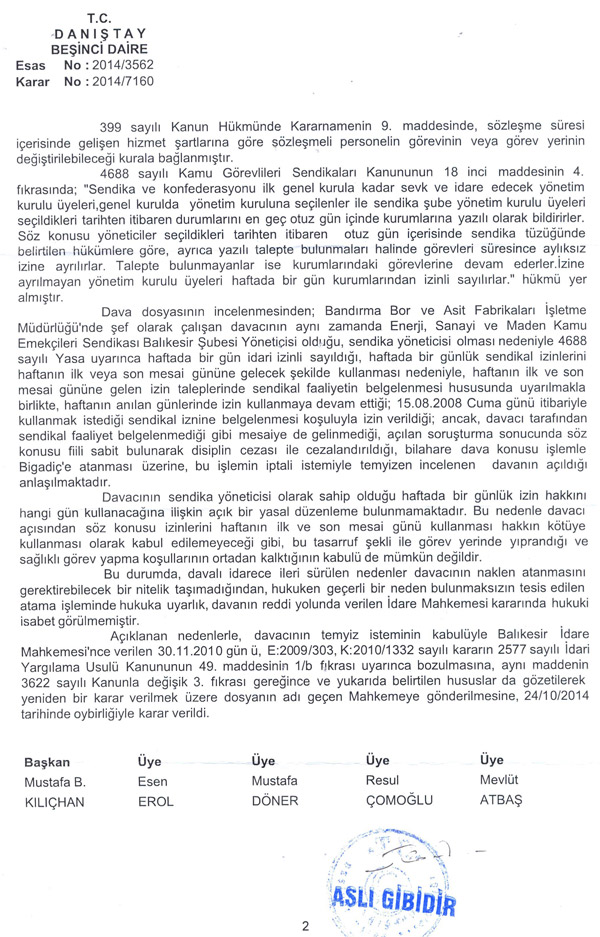 T.C.
DANIŞTAY
BEŞİNCİ DAİRE
Esas No : 2014/3562
Karar No : 2014/7160

399 sayılı Kanun Hükmünde Kararnamenin 9. maddesinde, sözleşme süresi içerisinde gelişen hizmet şartlarına göre sözleşmeli personelin görevinin veya görev yerinin değiştirilebileceği kurala bağlanmıştır.

4688 sayılı Kamu Görevlileri Sendikaları Kanununun 18 inci maddesinin 4. fıkrasında; "Sendika ve konfederasyonu ilk genel kurula kadar sevk ve idare edecek yönetim kurulu üyeleri,genel kurulda yönetim kuruluna seçilenler ile sendika şube yönetim kurulu üyeleri seçildikleri tarihten itibaren durumlarını en geç otuz gün içinde kurumlarına yazılı olarak bildirirler. Söz konusu yöneticiler seçildikleri tarihten itibaren otuz gün içerisinde sendika tüzüğünde belirtilen hükümlere göre, ayrıca yazılı talepte bulunmaları halinde görevleri süresince aylıksız izine ayrılırlar. Talepte bulunmayanlar ise kurumlarındaki görevlerine devam ederler.İzine ayrılmayan yönetim kurulu üyeleri haftada bir gün kurumlarından izinli sayılırlar." hükmü yer almıştır.

Dava dosyasının incelenmesinden; Bandırma Bor ve Asit Fabrikaları İşletme Müdürlüğü'nde şef olarak çalışan davacının aynı zamanda Enerji, Sanayi ve Maden Kamu Emekçileri Sendikası Balıkesir Şubesi Yöneticisi olduğu, sendika yöneticisi olması nedeniyle 4688 sayılı Yasa uyarınca haftada bir gün idari izinli sayıldığı, haftada bir günlük sendikal izinlerini haftanın ilk veya son mesai gününe gelecek şekilde kullanması nedeniyle, haftanın ilk ve son mesai gününe gelen izin taleplerinde sendikal faaliyetin belgelenmesi hususunda uyarılmakla birlikte, haftanın anılan günlerinde izin kullanmaya devam ettiği; 15.08.2008 Cuma günü itibariyle kullanmak istediği sendikal iznine belgelenmesi koşuluyla izin verildiği; ancak, davacı tarafından sendikal faaliyet belgelenmediği gibi mesaiye de gelinmediği, açılan soruşturma sonucunda söz konusu fiili sabit bulunarak disiplin cezası ile cezalandırıldığı, bilahare dava konusu işlemle Bigadiç'e atanması üzerine, bu işlemin iptali istemiyle temyizen incelenen davanın açıldığı anlaşılmaktadır.

Davacının sendika yöneticisi olarak sahip olduğu haftada bir günlük izin hakkını hangi gün kullanacağına ilişkin açık bir yasal düzenleme bulunmamaktadır. Bu nedenle davacı açısından söz konusu izinlerini haftanın ilk ve son mesai günü kullanması hakkın kötüye kullanması olarak kabul edilemeyeceği gibi, bu tasarruf şekli ile görev yerinde yıprandığı ve sağlıklı görev yapma koşullarının ortadan kalktığının kabulü de mümkün değildir.

Bu durumda, davalı idarece ileri sürülen nedenler davacının naklen atanmasını gerektirebilecek bir nitelik taşımadığından, hukuken geçerli bir neden bulunmaksızın tesis edilen atama işleminde hukuka uyarlık, davanın reddi yolunda verilen İdare Mahkemesi kararında hukuki isabet görülmemiştir.

Açıklanan nedenlerle, davacının temyiz isteminin kabulüyle Balıkesir İdare Mahkemesi'nce verilen 30.11.2010 gün ü, E:2009/303, K:2010/1332 sayılı kararın 2577 sayılı İdari Yargılama Usulü Kanununun 49. maddesinin 1/b fıkrası uyarınca bozulmasına, aynı maddenin 3622 sayılı Kanunla değişik 3. fıkrası gereğince ve yukarıda belirtilen hususlar da gözetilerek yeniden bir karar verilmek üzere dosyanın adı geçen Mahkemeye gönderilmesine, 24/10/2014 tarihinde oybirliğiyle karar verildi.

| Başkan | Üye | Üye | Üye | Üye |
|---|---|---|---|---|
| Mustafa B. | Esen | Mustafa | Resul | Mevlüt |
| KILIÇHAN | EROL | DÖNER | ÇOMOĞLU | ATBAŞ |

ASLI GİBİDİR

2